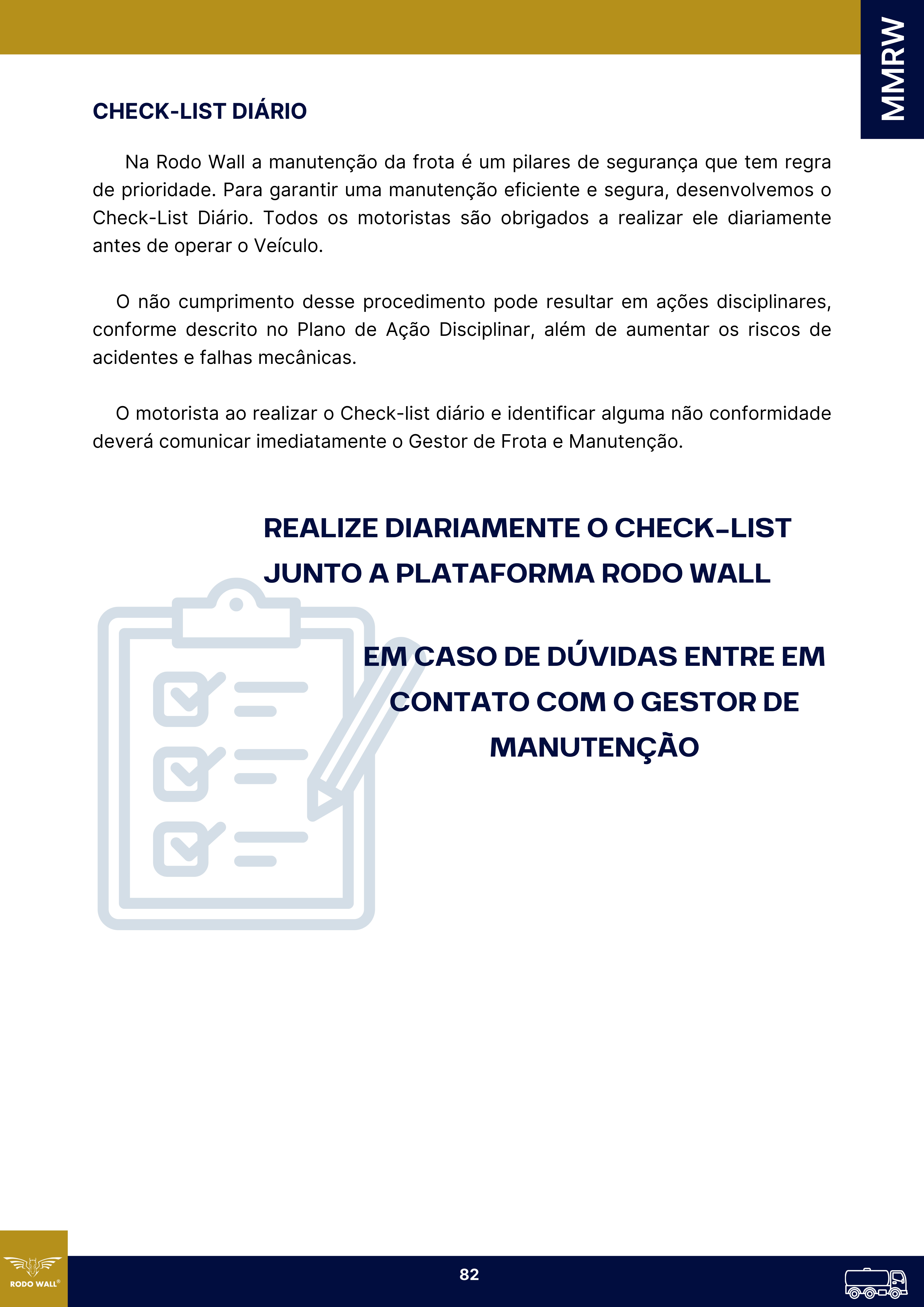 MMRW

CHECK-LIST DIÁRIO

Na Rodo Wall a manutenção da frota é um pilares de segurança que tem regra de prioridade. Para garantir uma manutenção eficiente e segura, desenvolvemos o Check-List Diário. Todos os motoristas são obrigados a realizar ele diariamente antes de operar o Veículo.

O não cumprimento desse procedimento pode resultar em ações disciplinares, conforme descrito no Plano de Ação Disciplinar, além de aumentar os riscos de acidentes e falhas mecânicas.

O motorista ao realizar o Check-list diário e identificar alguma não conformidade deverá comunicar imediatamente o Gestor de Frota e Manutenção.

REALIZE DIARIAMENTE O CHECK-LIST JUNTO A PLATAFORMA RODO WALL

EM CASO DE DÚVIDAS ENTRE EM CONTATO COM O GESTOR DE MANUTENÇÃO

RODO WALL®

82